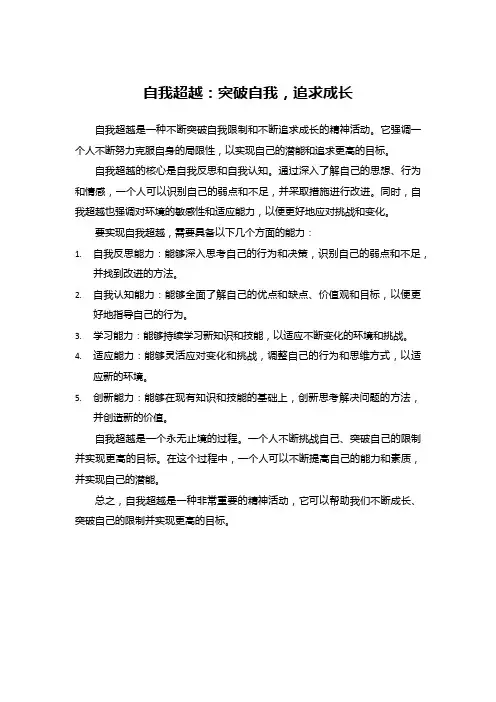 自我超越：突破自我，追求成长

自我超越是一种不断突破自我限制和不断追求成长的精神活动。它强调一个人不断努力克服自身的局限性，以实现自己的潜能和追求更高的目标。

自我超越的核心是自我反思和自我认知。通过深入了解自己的思想、行为和情感，一个人可以识别自己的弱点和不足，并采取措施进行改进。同时，自我超越也强调对环境的敏感性和适应能力，以便更好地应对挑战和变化。

要实现自我超越，需要具备以下几个方面的能力：

1. 自我反思能力：能够深入思考自己的行为和决策，识别自己的弱点和不足，并找到改进的方法。
2. 自我认知能力：能够全面了解自己的优点和缺点、价值观和目标，以便更好地指导自己的行为。
3. 学习能力：能够持续学习新知识和技能，以适应不断变化的环境和挑战。
4. 适应能力：能够灵活应对变化和挑战，调整自己的行为和思维方式，以适应新的环境。
5. 创新能力：能够在现有知识和技能的基础上，创新思考解决问题的方法，并创造新的价值。

自我超越是一个永无止境的过程。一个人不断挑战自己、突破自己的限制并实现更高的目标。在这个过程中，一个人可以不断提高自己的能力和素质，并实现自己的潜能。

总之，自我超越是一种非常重要的精神活动，它可以帮助我们不断成长、突破自己的限制并实现更高的目标。